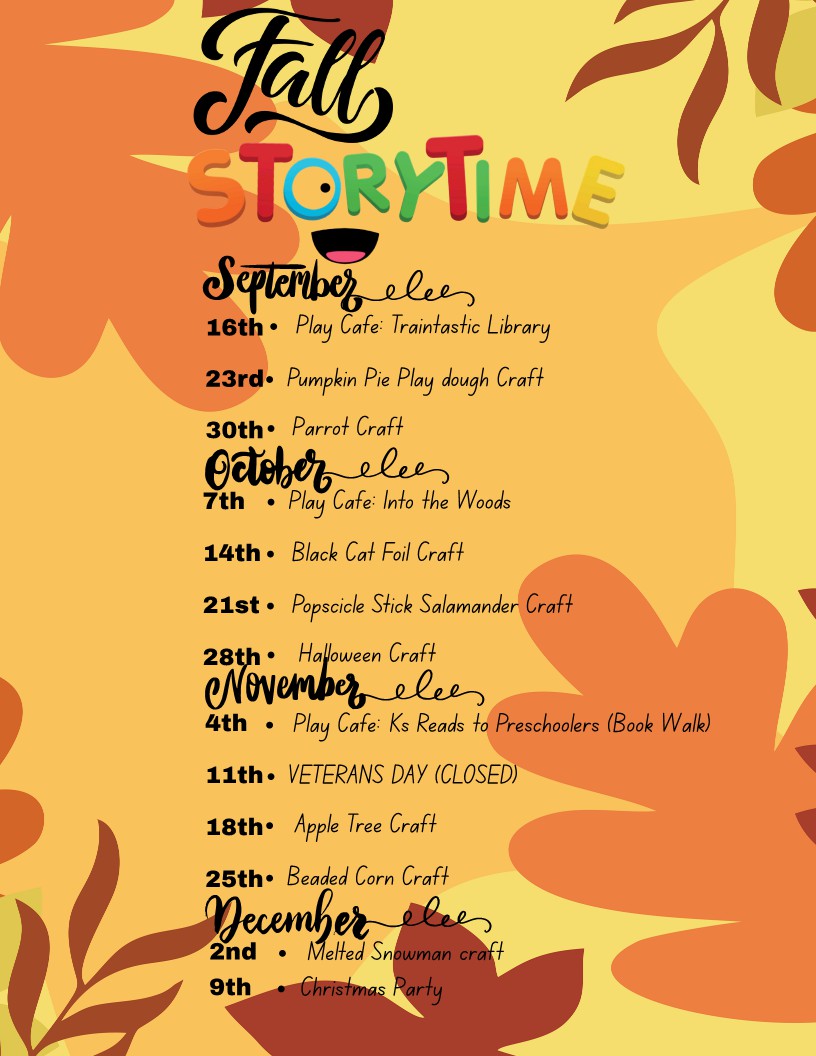 Fall
STORYTIME

September

16th • Play Cafe: Traintastic Library

23rd • Pumpkin Pie Play dough Craft

30th • Parrot Craft

October

7th • Play Cafe: Into the Woods

14th • Black Cat Foil Craft

21st • Popscicle Stick Salamander Craft

28th • Halloween Craft

November

4th • Play Cafe: Ks Reads to Preschoolers (Book Walk)

11th • VETERANS DAY (CLOSED)

18th • Apple Tree Craft

25th • Beaded Corn Craft

December

2nd • Melted Snowman craft

9th • Christmas Party